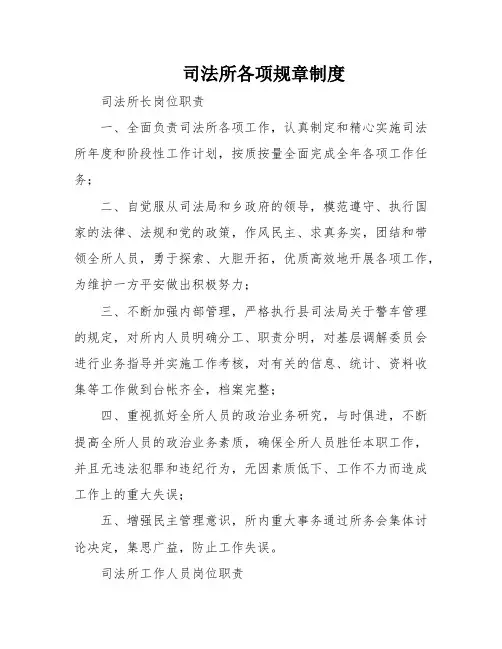 司法所各项规章制度

司法所长岗位职责

一、全面负责司法所各项工作，认真制定和精心实施司法所年度和阶段性工作计划，按质按量全面完成全年各项工作任务；

二、自觉服从司法局和乡政府的领导，模范遵守、执行国家的法律、法规和党的政策，作风民主、求真务实，团结和带领全所人员，勇于探索、大胆开拓，优质高效地开展各项工作，为维护一方平安做出积极努力；

三、不断加强内部管理，严格执行县司法局关于警车管理的规定，对所内人员明确分工、职责分明，对基层调解委员会进行业务指导并实施工作考核，对有关的信息、统计、资料收集等工作做到台帐齐全，档案完整；

四、重视抓好全所人员的政治业务研究，与时俱进，不断提高全所人员的政治业务素质，确保全所人员胜任本职工作，并且无违法犯罪和违纪行为，无因素质低下、工作不力而造成工作上的重大失误；

五、增强民主管理意识，所内重大事务通过所务会集体讨论决定，集思广益，防止工作失误。

司法所工作人员岗位职责